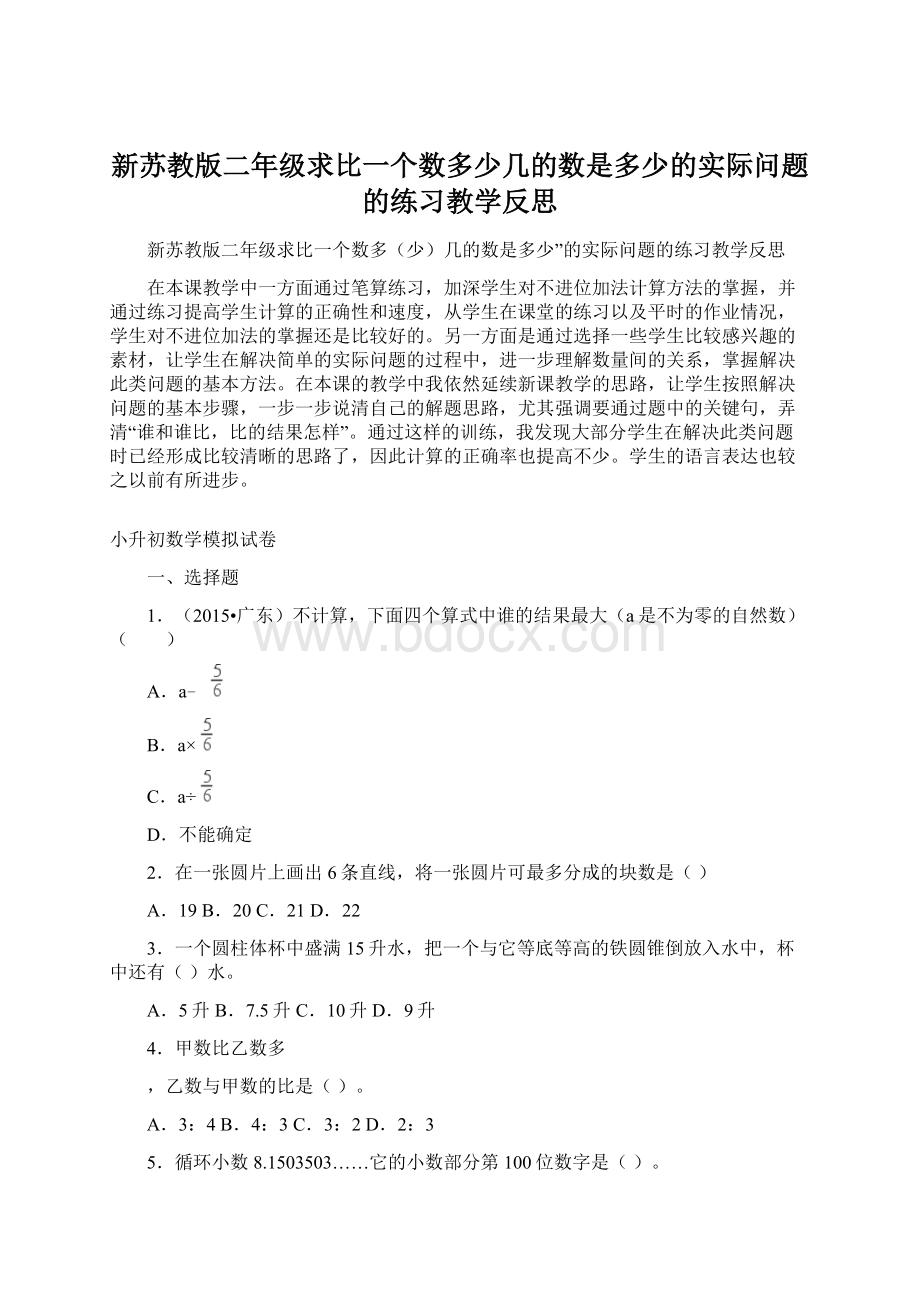 新苏教版二年级求比一个数多少几的数是多少的实际问题的练习教学反思

新苏教版二年级求比一个数多（少）几的数是多少”的实际问题的练习教学反思

在本课教学中一方面通过笔算练习，加深学生对不进位加法计算方法的掌握，并通过练习提高学生计算的正确性和速度，从学生在课堂的练习以及平时的作业情况，学生对不进位加法的掌握还是比较好的。另一方面是通过选择一些学生比较感兴趣的素材，让学生在解决简单的实际问题的过程中，进一步理解数量间的关系，掌握解决此类问题的基本方法。在本课的教学中我依然延续新课教学的思路，让学生按照解决问题的基本步骤，一步一步说清自己的解题思路，尤其强调要通过题中的关键句，弄清“谁和谁比，比的结果怎样”。通过这样的训练，我发现大部分学生在解决此类问题时已经形成比较清晰的思路了，因此计算的正确率也提高不少。学生的语言表达也较之以前有所进步。

小升初数学模拟试卷

一、选择题

1．（2015•广东）不计算，下面四个算式中谁的结果最大（a是不为零的自然数）（　　）

A．a− $\frac{5}{6}$

B．a× $\frac{5}{6}$

C．a÷ $\frac{5}{6}$

D．不能确定

2．在一张圆片上画出6条直线，将一张圆片可最多分成的块数是（ ）

A．19 B．20 C．21 D．22

3．一个圆柱体杯中盛满15升水，把一个与它等底等高的铁圆锥倒放入水中，杯中还有（ ）水。

A．5升 B．7.5升 C．10升 D．9升

4．甲数比乙数多

，乙数与甲数的比是（ ）。

A．3：4 B．4：3 C．3：2 D．2：3

5．循环小数8.1503503……它的小数部分第100位数字是（ ）。

www.bdocx.com